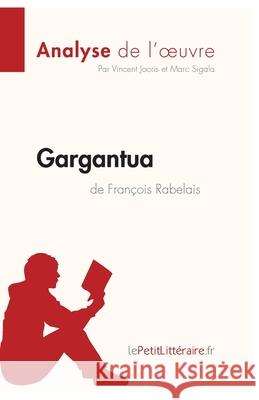 Analyse de l'œuvre
Par Vincent Jooris et Marc Sigala

Gargantua
de François Rabelais

lePetitLittéraire.fr

Kraina Książek